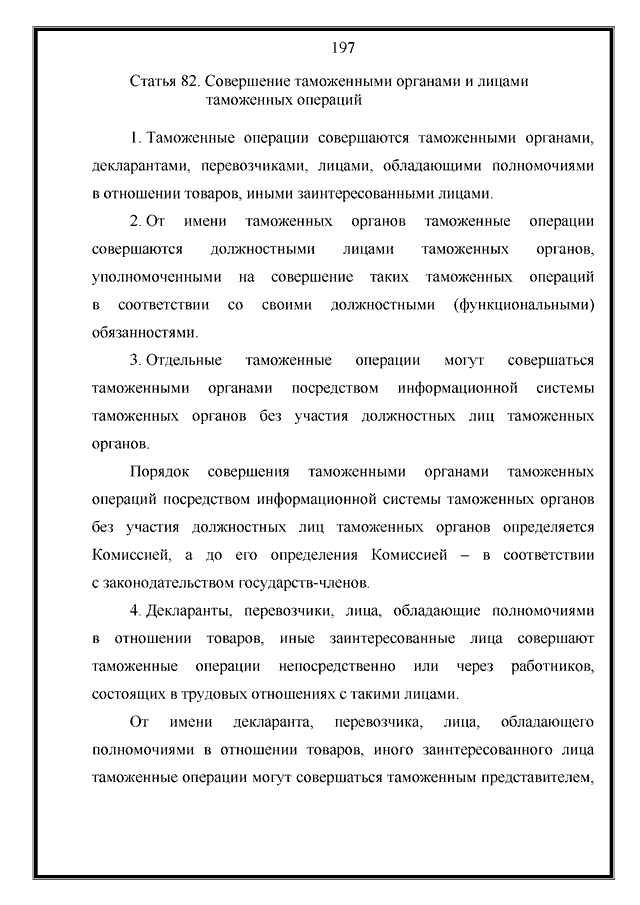 197

Статья 82. Совершение таможенными органами и лицами таможенных операций

1. Таможенные операции совершаются таможенными органами, декларантами, перевозчиками, лицами, обладающими полномочиями в отношении товаров, иными заинтересованными лицами.

2. От имени таможенных органов таможенные операции совершаются должностными лицами таможенных органов, уполномоченными на совершение таких таможенных операций в соответствии со своими должностными (функциональными) обязанностями.

3. Отдельные таможенные операции могут совершаться таможенными органами посредством информационной системы таможенных органов без участия должностных лиц таможенных органов.

Порядок совершения таможенными органами таможенных операций посредством информационной системы таможенных органов без участия должностных лиц таможенных органов определяется Комиссией, а до его определения Комиссией – в соответствии с законодательством государств-членов.

4. Декларанты, перевозчики, лица, обладающие полномочиями в отношении товаров, иные заинтересованные лица совершают таможенные операции непосредственно или через работников, состоящих в трудовых отношениях с такими лицами.

От имени декларанта, перевозчика, лица, обладающего полномочиями в отношении товаров, иного заинтересованного лица таможенные операции могут совершаться таможенным представителем,